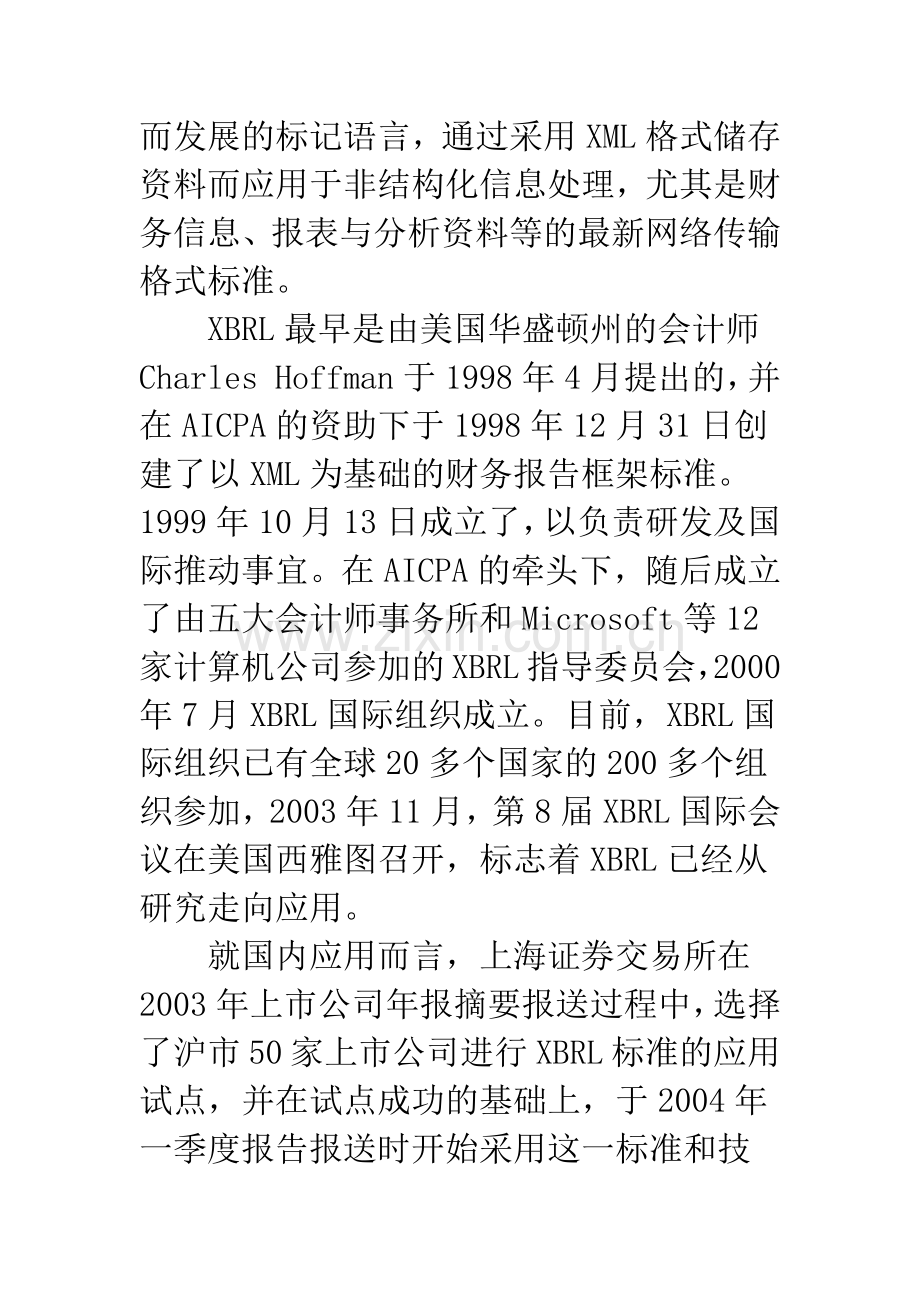 而发展的标记语言，通过采用XML格式储存资料而应用于非结构化信息处理，尤其是财务信息、报表与分析资料等的最新网络传输格式标准。

XBRL最早是由美国华盛顿州的会计师Charles Hoffman于1998年4月提出的，并在AICPA的资助下于1998年12月31日创建了以XML为基础的财务报告框架标准。1999年10月13日成立了，以负责研发及国际推动事宜。在AICPA的牵头下，随后成立了由五大会计师事务所和Microsoft等12家计算机公司参加的XBRL指导委员会，2000年7月XBRL国际组织成立。目前，XBRL国际组织已有全球20多个国家的200多个组织参加，2003年11月，第8届XBRL国际会议在美国西雅图召开，标志着XBRL已经从研究走向应用。

就国内应用而言，上海证券交易所在2003年上市公司年报摘要报送过程中，选择了沪市50家上市公司进行XBRL标准的应用试点，并在试点成功的基础上，于2004年一季度报告报送时开始采用这一标准和技

www.zixin.com.cn